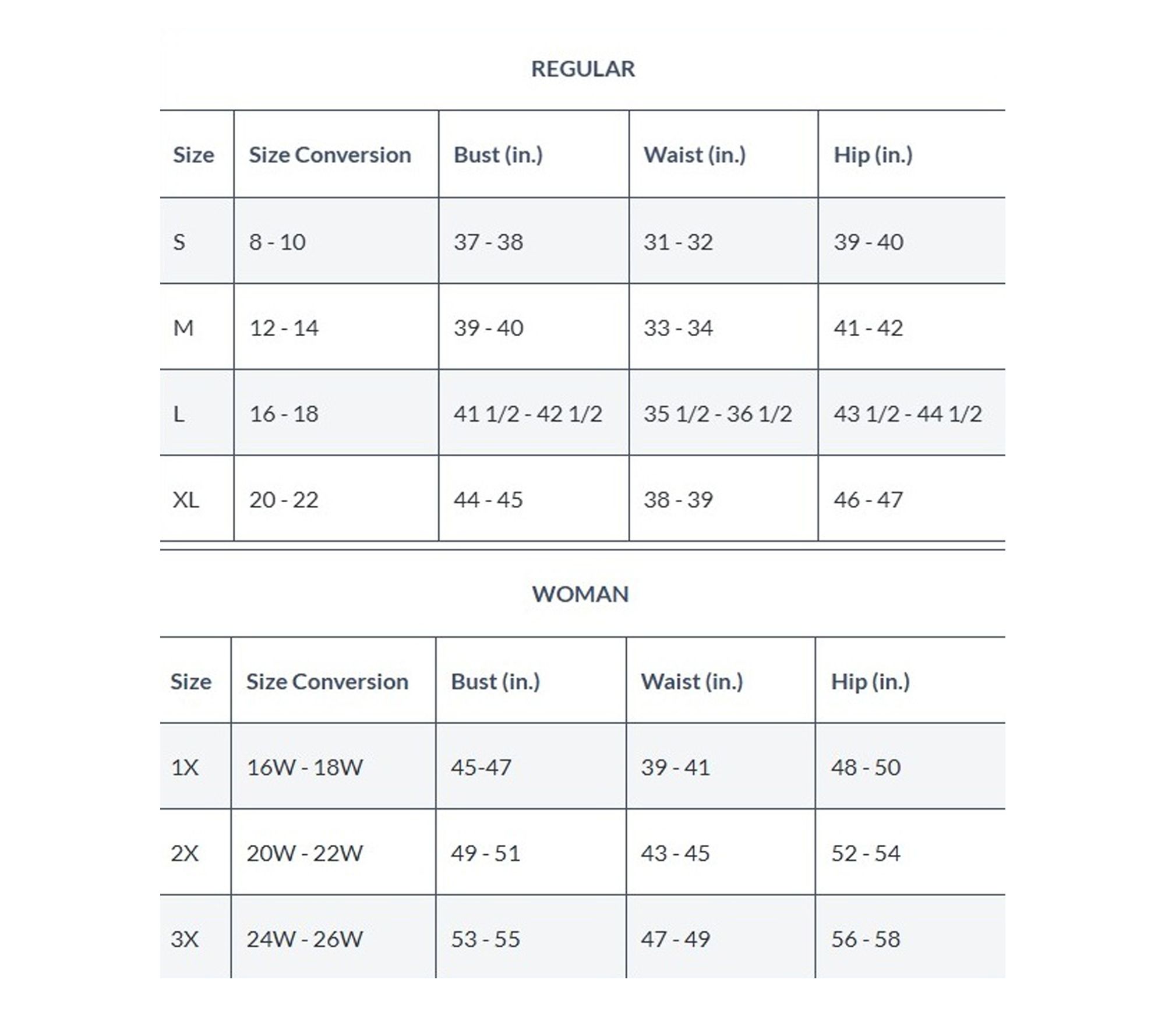 REGULAR

| Size | Size Conversion | Bust (in.) | Waist (in.) | Hip (in.) |
|---|---|---|---|---|
| S | 8 - 10 | 37 - 38 | 31 - 32 | 39 - 40 |
| M | 12 - 14 | 39 - 40 | 33 - 34 | 41 - 42 |
| L | 16 - 18 | 41 1/2 - 42 1/2 | 35 1/2 - 36 1/2 | 43 1/2 - 44 1/2 |
| XL | 20 - 22 | 44 - 45 | 38 - 39 | 46 - 47 |

WOMAN

| Size | Size Conversion | Bust (in.) | Waist (in.) | Hip (in.) |
|---|---|---|---|---|
| 1X | 16W - 18W | 45-47 | 39 - 41 | 48 - 50 |
| 2X | 20W - 22W | 49 - 51 | 43 - 45 | 52 - 54 |
| 3X | 24W - 26W | 53 - 55 | 47 - 49 | 56 - 58 |